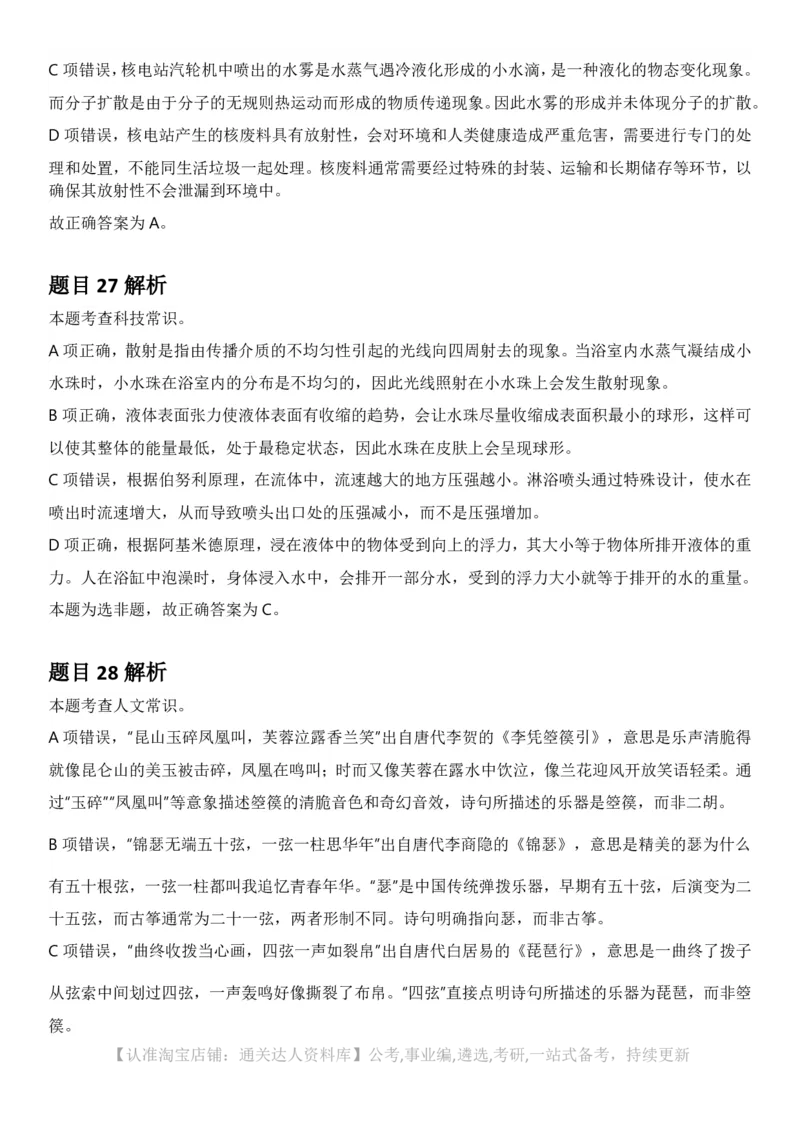 C 项错误，核电站汽轮机中喷出的水雾是水蒸气遇冷液化形成的小水滴，是一种液化的物态变化现象。而分子扩散是由于分子的无规则热运动而形成的物质传递现象。因此水雾的形成并未体现分子的扩散。
D 项错误，核电站产生的核废料具有放射性，会对环境和人类健康造成严重危害，需要进行专门的处理和处置，不能同生活垃圾一起处理。核废料通常需要经过特殊的封装、运输和长期储存等环节，以确保其放射性不会泄漏到环境中。
故正确答案为 A。

题目 27 解析
本题考查科技常识。
A 项正确，散射是指由传播介质的不均匀性引起的光线向四周射去的现象。当浴室内水蒸气凝结成小水珠时，小水珠在浴室内的分布是不均匀的，因此光线照射在小水珠上会发生散射现象。
B 项正确，液体表面张力使液体表面有收缩的趋势，会让水珠尽量收缩成表面积最小的球形，这样可以使其整体的能量最低，处于最稳定状态，因此水珠在皮肤上会呈现球形。
C 项错误，根据伯努利原理，在流体中，流速越大的地方压强越小。淋浴喷头通过特殊设计，使水在喷出时流速增大，从而导致喷头出口处的压强减小，而不是压强增加。
D 项正确，根据阿基米德原理，浸在液体中的物体受到向上的浮力，其大小等于物体所排开液体的重力。人在浴缸中泡澡时，身体浸入水中，会排开一部分水，受到的浮力大小就等于排开的水的重量。
本题为选非题，故正确答案为 C。

题目 28 解析
本题考查人文常识。
A 项错误，"昆山玉碎凤凰叫，芙蓉泣露香兰笑"出自唐代李贺的《李凭箜篌引》，意思是乐声清脆得就像昆仑山的美玉被击碎，凤凰在鸣叫；时而又像芙蓉在露水中饮泣，像兰花迎风开放笑语轻柔。通过"玉碎""凤凰叫"等意象描述箜篌的清脆音色和奇幻音效，诗句所描述的乐器是箜篌，而非二胡。
B 项错误，"锦瑟无端五十弦，一弦一柱思华年"出自唐代李商隐的《锦瑟》，意思是精美的瑟为什么有五十根弦，一弦一柱都叫我追忆青春年华。"瑟"是中国传统弹拨乐器，早期有五十弦，后演变为二十五弦，而古筝通常为二十一弦，两者形制不同。诗句明确指向瑟，而非古筝。
C 项错误，"曲终收拨当心画，四弦一声如裂帛"出自唐代白居易的《琵琶行》，意思是一曲终了拨子从弦索中间划过四弦，一声轰鸣好像撕裂了布帛。"四弦"直接点明诗句所描述的乐器为琵琶，而非箜篌。
【认准淘宝店铺：通关达人资料库】公考,事业编,遴选,考研,一站式备考，持续更新